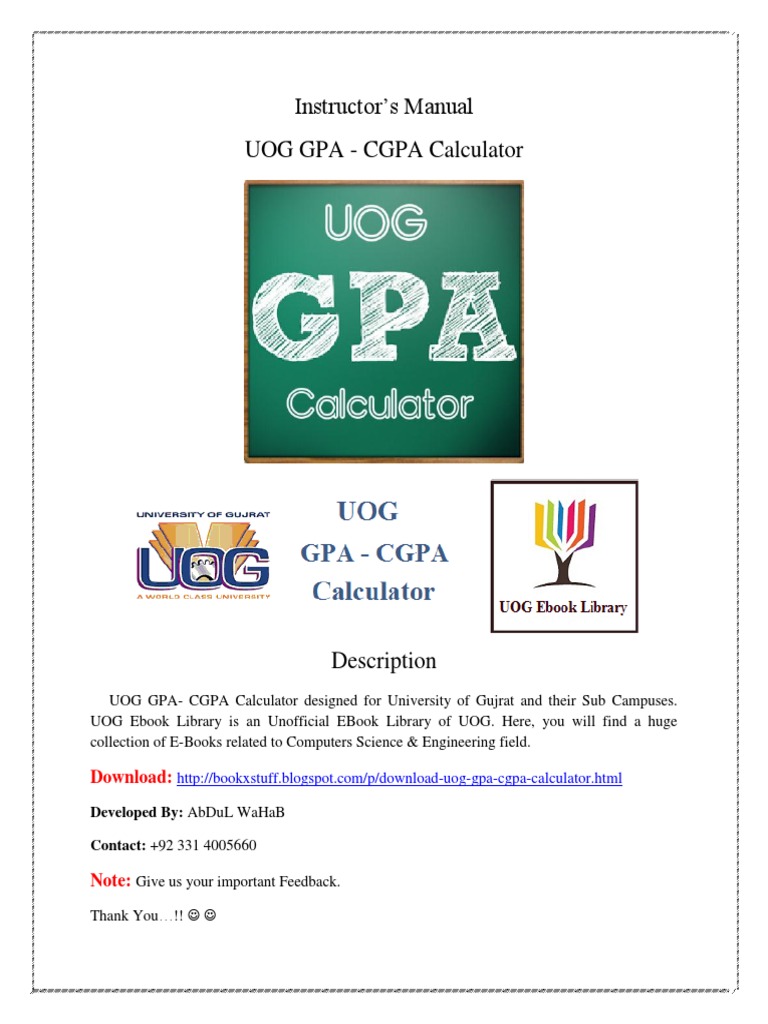 Instructor's Manual

UOG GPA - CGPA Calculator

UOG

GPA

Calculator

UNIVERSITY OF GUJRAT

UOG

A WORLD CLASS UNIVERSITY

UOG

GPA - CGPA

Calculator

UOG Ebook Library

Description

UOG GPA- CGPA Calculator designed for University of Gujrat and their Sub Campuses. UOG Ebook Library is an Unofficial EBook Library of UOG. Here, you will find a huge collection of E-Books related to Computers Science & Engineering field.

Download: http://bookxstuff.blogspot.com/p/download-uog-gpa-cgpa-calculator.html

Developed By: AbDuL WaHaB

Contact: +92 331 4005660

Note: Give us your important Feedback.

Thank You…!! ☺ ☺